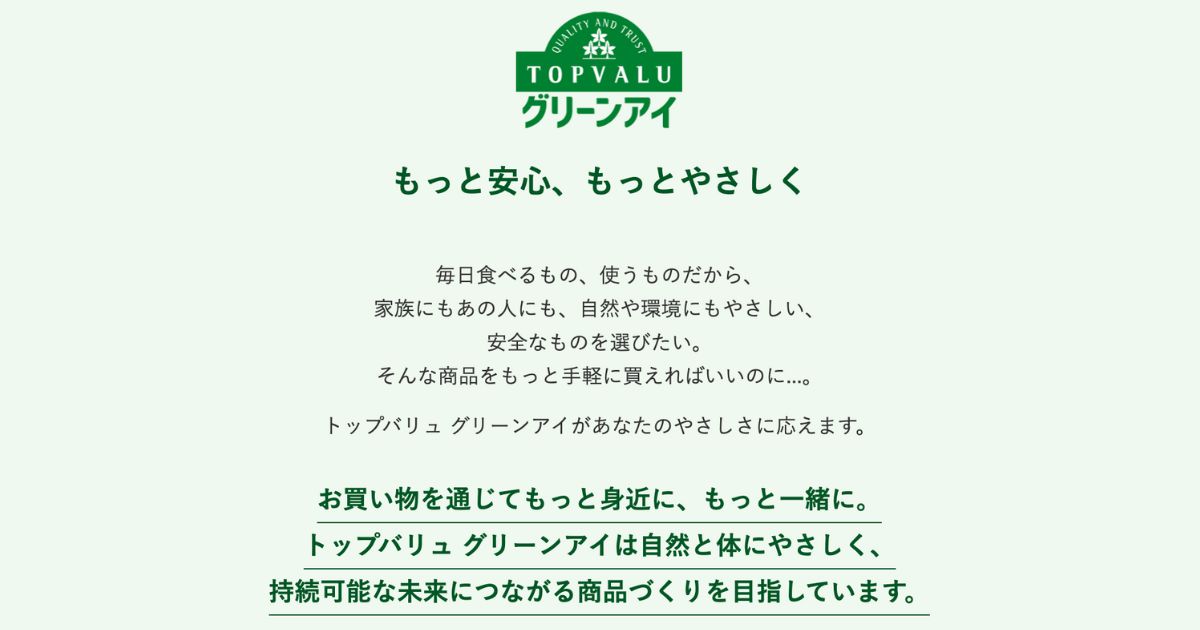 QUALITY AND TRUST
TOPVALU
グリーンアイ

もっと安心、もっとやさしく

毎日食べるもの、使うものだから、
家族にもあの人にも、自然や環境にもやさしい、
安全なものを選びたい。
そんな商品をもっと手軽に買えればいいのに...。

トップバリュ グリーンアイがあなたのやさしさに応えます。

お買い物を通じてもっと身近に、もっと一緒に。
トップバリュ グリーンアイは自然と体にやさしく、
持続可能な未来につながる商品づくりを目指しています。